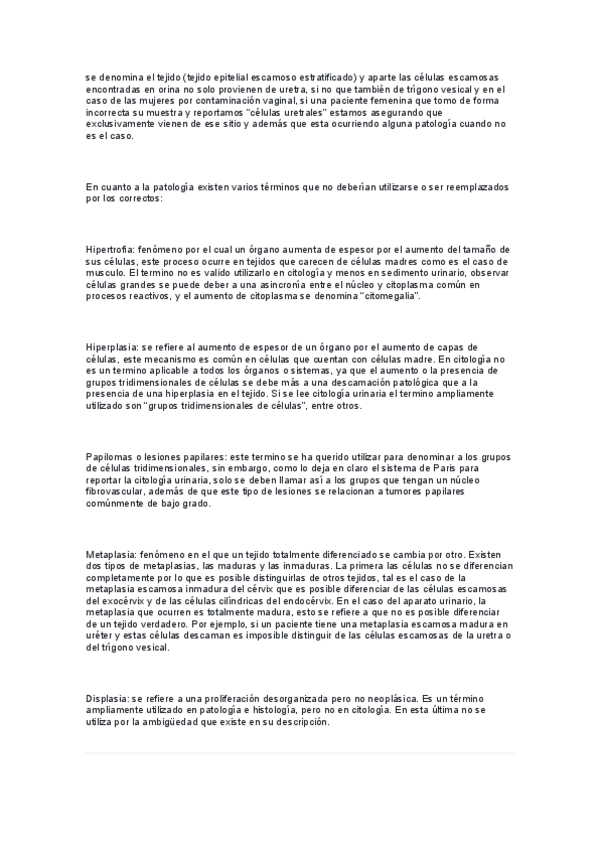 se denomina el tejido (tejido epitelial escamoso estratificado) y aparte las células escamosas encontradas en orina no solo provienen de uretra, si no que también de trígono vesical y en el caso de las mujeres por contaminación vaginal, si una paciente femenina que tomo de forma incorrecta su muestra y reportamos "células uretrales" estamos asegurando que exclusivamente vienen de ese sitio y además que esta ocurriendo alguna patología cuando no es el caso.

En cuanto a la patología existen varios términos que no deberían utilizarse o ser reemplazados por los correctos:

Hipertrofia: fenómeno por el cual un órgano aumenta de espesor por el aumento del tamaño de sus células, este proceso ocurre en tejidos que carecen de células madres como es el caso de musculo. El termino no es valido utilizarlo en citología y menos en sedimento urinario, observar células grandes se puede deber a una asincronía entre el núcleo y citoplasma común en procesos reactivos, y el aumento de citoplasma se denomina "citomegalia".

Hiperplasia: se refiere al aumento de espesor de un órgano por el aumento de capas de células, este mecanismo es común en células que cuentan con células madre. En citología no es un termino aplicable a todos los órganos o sistemas, ya que el aumento o la presencia de grupos tridimensionales de células se debe más a una descamación patológica que a la presencia de una hiperplasia en el tejido. Si se lee citología urinaria el termino ampliamente utilizado son "grupos tridimensionales de células", entre otros.

Papilomas o lesiones papilares: este termino se ha querido utilizar para denominar a los grupos de células tridimensionales, sin embargo, como lo deja en claro el sistema de Paris para reportar la citología urinaria, solo se deben llamar así a los grupos que tengan un núcleo fibrovascular, además de que este tipo de lesiones se relacionan a tumores papilares comúnmente de bajo grado.

Metaplasia: fenómeno en el que un tejido totalmente diferenciado se cambia por otro. Existen dos tipos de metaplasias, las maduras y las inmaduras. La primera las células no se diferencian completamente por lo que es posible distinguirlas de otros tejidos, tal es el caso de la metaplasia escamosa inmadura del cérvix que es posible diferenciar de las células escamosas del exocérvix y de las células cilíndricas del endocérvix. En el caso del aparato urinario, la metaplasia que ocurren es totalmente madura, esto se refiere a que no es posible diferenciar de un tejido verdadero. Por ejemplo, si un paciente tiene una metaplasia escamosa madura en uréter y estas células descaman es imposible distinguir de las células escamosas de la uretra o del trígono vesical.

Displasia: se refiere a una proliferación desorganizada pero no neoplásica. Es un término ampliamente utilizado en patología e histología, pero no en citología. En esta última no se utiliza por la ambigüedad que existe en su descripción.